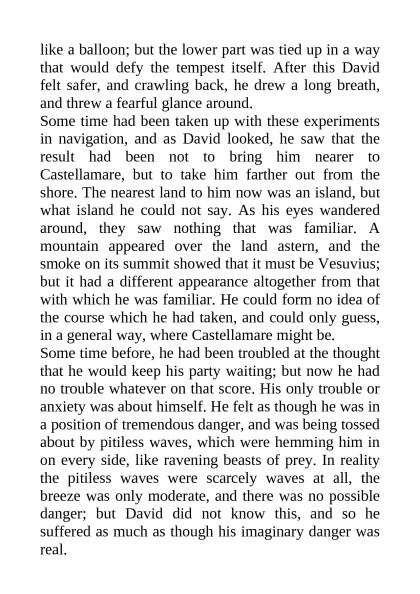 like a balloon; but the lower part was tied up in a way that would defy the tempest itself. After this David felt safer, and crawling back, he drew a long breath, and threw a fearful glance around.

Some time had been taken up with these experiments in navigation, and as David looked, he saw that the result had been not to bring him nearer to Castellamare, but to take him farther out from the shore. The nearest land to him now was an island, but what island he could not say. As his eyes wandered around, they saw nothing that was familiar. A mountain appeared over the land astern, and the smoke on its summit showed that it must be Vesuvius; but it had a different appearance altogether from that with which he was familiar. He could form no idea of the course which he had taken, and could only guess, in a general way, where Castellamare might be.

Some time before, he had been troubled at the thought that he would keep his party waiting; but now he had no trouble whatever on that score. His only trouble or anxiety was about himself. He felt as though he was in a position of tremendous danger, and was being tossed about by pitiless waves, which were hemming him in on every side, like ravening beasts of prey. In reality the pitiless waves were scarcely waves at all, the breeze was only moderate, and there was no possible danger; but David did not know this, and so he suffered as much as though his imaginary danger was real.